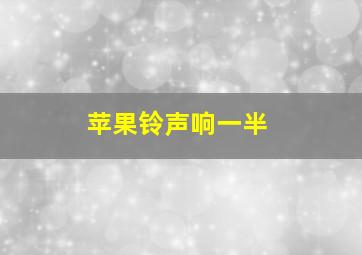 苹果铃声响一半